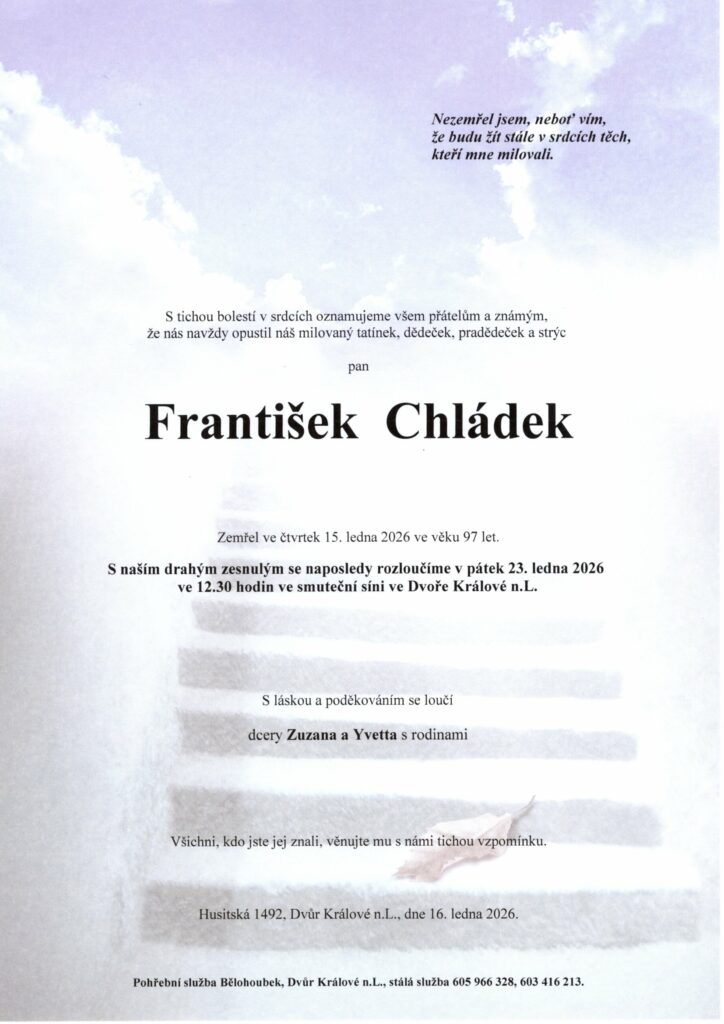 Nezemřel jsem, neboť vím,
že budu žít stále v srdcích těch,
kteří mne milovali.

S tichou bolestí v srdcích oznamujeme všem přátelům a známým,
že nás navždy opustil náš milovaný tatínek, dědeček, pradědeček a strýc

pan

František Chládek

Zemřel ve čtvrtek 15. ledna 2026 ve věku 97 let.

S naším drahým zesnulým se naposledy rozloučíme v pátek 23. ledna 2026
ve 12.30 hodin ve smuteční síni ve Dvoře Králové n.L.

S láskou a poděkováním se loučí

dcery Zuzana a Yvetta s rodinami

Všichni, kdo jste jej znali, věnujte mu s námi tichou vzpomínku.

Husitská 1492, Dvůr Králové n.L., dne 16. ledna 2026.

Pohřební služba Bělohoubek, Dvůr Králové n.L., stálá služba 605 966 328, 603 416 213.